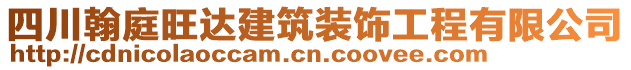 四川翰庭旺达建筑装饰工程有限公司
http://cdnicolaoccam.cn.coovee.com